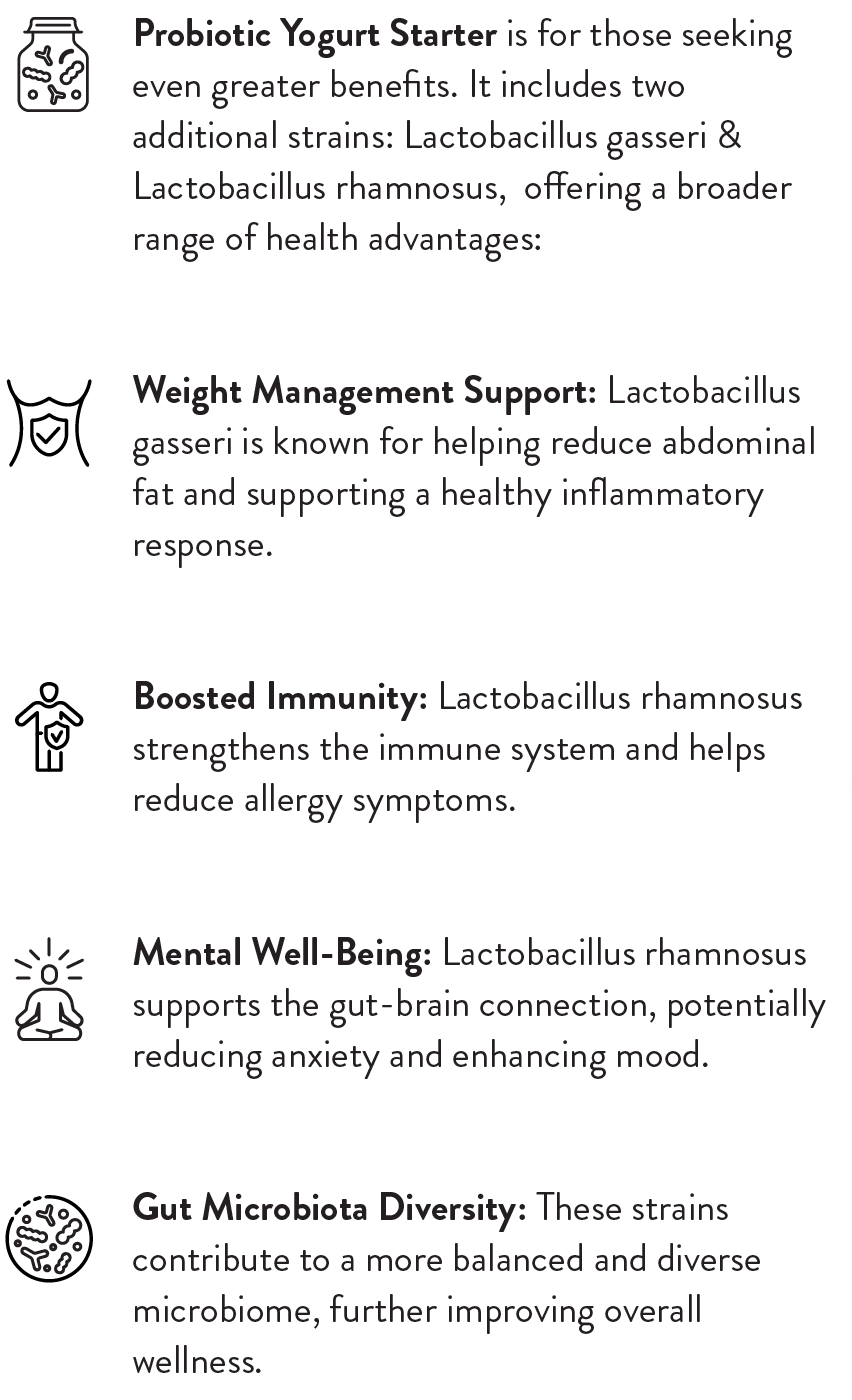 Probiotic Yogurt Starter is for those seeking even greater benefits. It includes two additional strains: Lactobacillus gasseri & Lactobacillus rhamnosus, offering a broader range of health advantages:

Weight Management Support: Lactobacillus gasseri is known for helping reduce abdominal fat and supporting a healthy inflammatory response.

Boosted Immunity: Lactobacillus rhamnosus strengthens the immune system and helps reduce allergy symptoms.

Mental Well-Being: Lactobacillus rhamnosus supports the gut-brain connection, potentially reducing anxiety and enhancing mood.

Gut Microbiota Diversity: These strains contribute to a more balanced and diverse microbiome, further improving overall wellness.